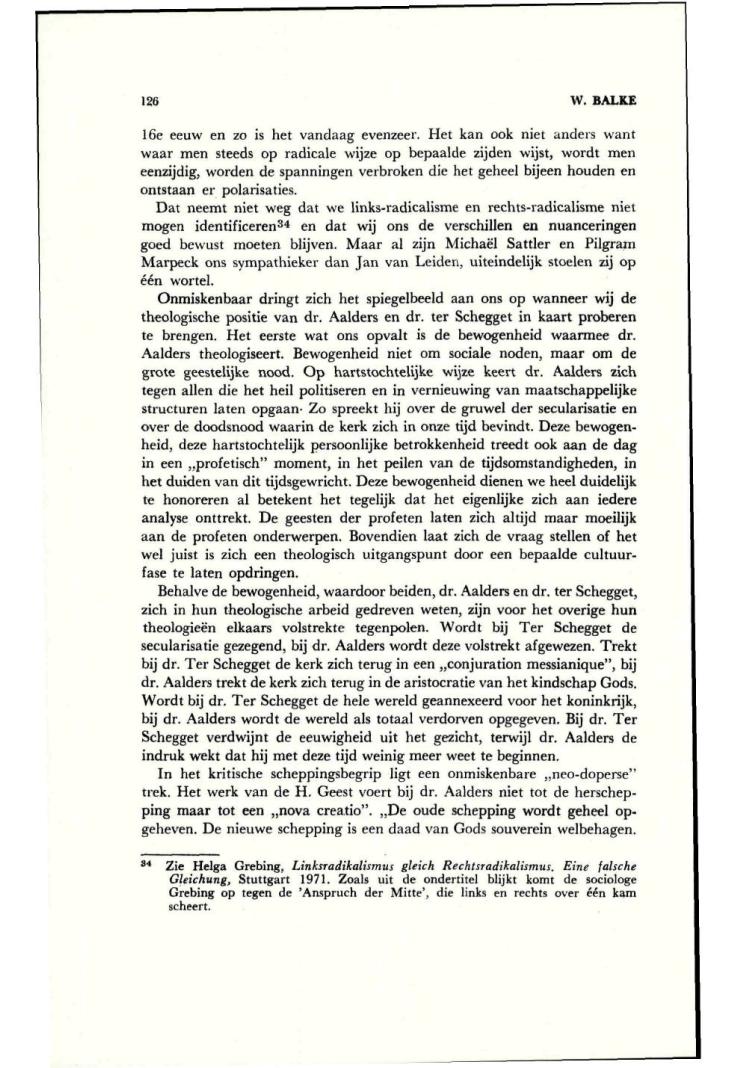 126

W. BALKE

16e eeuw en zo is het vandaag evenzeer. Het kan ook niet anders want waar men steeds op radicale wijze op bepaalde zijden wijst, wordt men eenzijdig, worden de spanningen verbroken die het geheel bijeen houden en ontstaan er polarisaties.

Dat neemt niet weg dat we links-radicalisme en rechts-radicalisme niet mogen identificeren$^{34}$ en dat wij ons de verschillen en nuanceringen goed bewust moeten blijven. Maar al zijn Michaël Sattler en Pilgram Marpeck ons sympathieker dan Jan van Leiden, uiteindelijk stoelen zij op één wortel.

Onmiskenbaar dringt zich het spiegelbeeld aan ons op wanneer wij de theologische positie van dr. Aalders en dr. ter Schegget in kaart proberen te brengen. Het eerste wat ons opvalt is de bewogenheid waarmee dr. Aalders theologiseert. Bewogenheid niet om sociale noden, maar om de grote geestelijke nood. Op hartstochtelijke wijze keert dr. Aalders zich tegen allen die het heil politiseren en in vernieuwing van maatschappelijke structuren laten opgaan· Zo spreekt hij over de gruwel der secularisatie en over de doodsnood waarin de kerk zich in onze tijd bevindt. Deze bewogenheid, deze hartstochtelijk persoonlijke betrokkenheid treedt ook aan de dag in een „profetisch" moment, in het peilen van de tijdsomstandigheden, in het duiden van dit tijdsgewricht. Deze bewogenheid dienen we heel duidelijk te honoreren al betekent het tegelijk dat het eigenlijke zich aan iedere analyse onttrekt. De geesten der profeten laten zich altijd maar moeilijk aan de profeten onderwerpen. Bovendien laat zich de vraag stellen of het wel juist is zich een theologisch uitgangspunt door een bepaalde cultuurfase te laten opdringen.

Behalve de bewogenheid, waardoor beiden, dr. Aalders en dr. ter Schegget, zich in hun theologische arbeid gedreven weten, zijn voor het overige hun theologieën elkaars volstrekte tegenpolen. Wordt bij Ter Schegget de secularisatie gezegend, bij dr. Aalders wordt deze volstrekt afgewezen. Trekt bij dr. Ter Schegget de kerk zich terug in een „conjuration messianique", bij dr. Aalders trekt de kerk zich terug in de aristocratie van het kindschap Gods. Wordt bij dr. Ter Schegget de hele wereld geannexeerd voor het koninkrijk, bij dr. Aalders wordt de wereld als totaal verdorven opgegeven. Bij dr. Ter Schegget verdwijnt de eeuwigheid uit het gezicht, terwijl dr. Aalders de indruk wekt dat hij met deze tijd weinig meer weet te beginnen.

In het kritische scheppingsbegrip ligt een onmiskenbare „neo-doperse" trek. Het werk van de H. Geest voert bij dr. Aalders niet tot de herschepping maar tot een „nova creatio". „De oude schepping wordt geheel opgeheven. De nieuwe schepping is een daad van Gods souverein welbehagen.

$^{34}$ Zie Helga Grebing, Linksradikalismus gleich Rechtsradikalismus. Eine falsche Gleichung, Stuttgart 1971. Zoals uit de ondertitel blijkt komt de sociologe Grebing op tegen de 'Anspruch der Mitte', die links en rechts over één kam scheert.